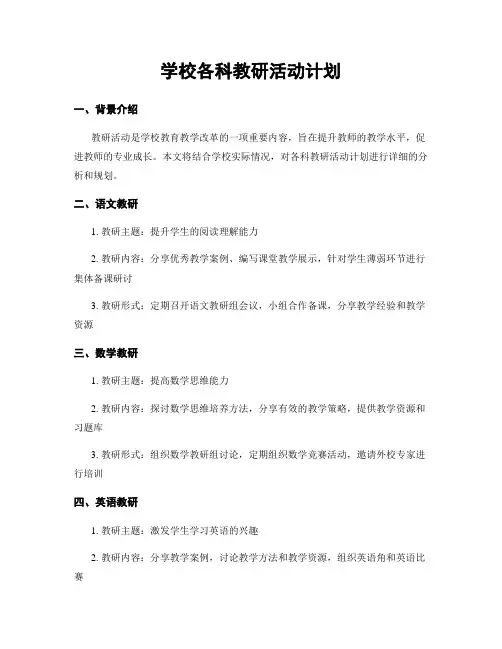 学校各科教研活动计划

一、背景介绍

教研活动是学校教育教学改革的一项重要内容，旨在提升教师的教学水平，促进教师的专业成长。本文将结合学校实际情况，对各科教研活动计划进行详细的分析和规划。

二、语文教研

1. 教研主题：提升学生的阅读理解能力

2. 教研内容：分享优秀教学案例、编写课堂教学展示，针对学生薄弱环节进行集体备课研讨

3. 教研形式：定期召开语文教研组会议，小组合作备课，分享教学经验和教学资源

三、数学教研

1. 教研主题：提高数学思维能力

2. 教研内容：探讨数学思维培养方法，分享有效的教学策略，提供教学资源和习题库

3. 教研形式：组织数学教研组讨论，定期组织数学竞赛活动，邀请外校专家进行培训

四、英语教研

1. 教研主题：激发学生学习英语的兴趣

2. 教研内容：分享教学案例，讨论教学方法和教学资源，组织英语角和英语比赛